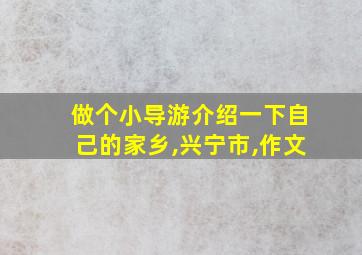 做个小导游介绍一下自己的家乡,兴宁市,作文